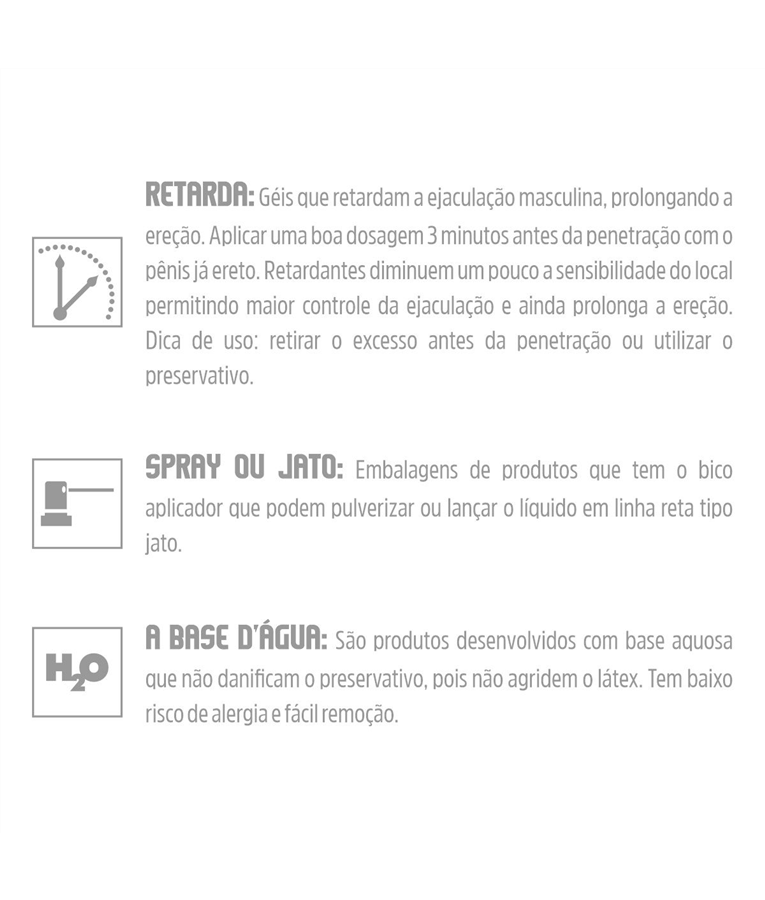 RETARDA: Géis que retardam a ejaculação masculina, prolongando a ereção. Aplicar uma boa dosagem 3 minutos antes da penetração com o pênis já ereto. Retardantes diminuem um pouco a sensibilidade do local permitindo maior controle da ejaculação e ainda prolonga a ereção. Dica de uso: retirar o excesso antes da penetração ou utilizar o preservativo.

SPRAY OU JATO: Embalagens de produtos que tem o bico aplicador que podem pulverizar ou lançar o líquido em linha reta tipo jato.

$H_2O$

A BASE D'ÁGUA: São produtos desenvolvidos com base aquosa que não danificam o preservativo, pois não agridem o látex. Tem baixo risco de alergia e fácil remoção.